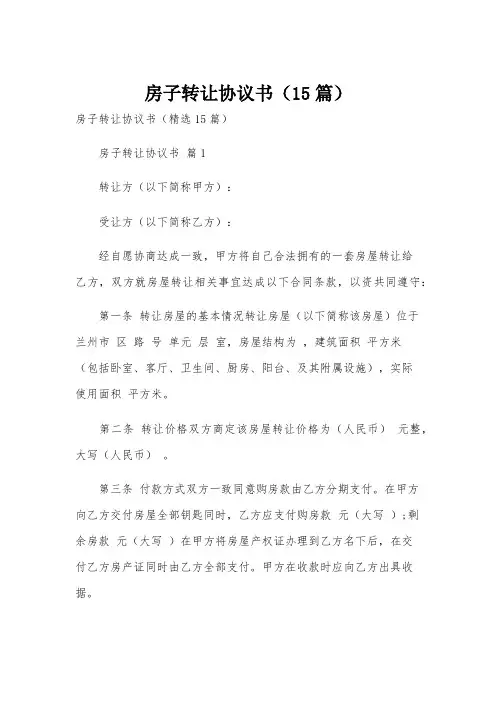 房子转让协议书（15篇）

房子转让协议书（精选15篇）

房子转让协议书 篇1

转让方（以下简称甲方）：

受让方（以下简称乙方）：

经自愿协商达成一致，甲方将自己合法拥有的一套房屋转让给乙方，双方就房屋转让相关事宜达成以下合同条款，以资共同遵守：

第一条 转让房屋的基本情况转让房屋（以下简称该房屋）位于兰州市 区 路 号 单元 层 室，房屋结构为 ，建筑面积 平方米（包括卧室、客厅、卫生间、厨房、阳台、及其附属设施），实际使用面积 平方米。

第二条 转让价格双方商定该房屋转让价格为（人民币） 元整，大写（人民币） 。

第三条 付款方式双方一致同意购房款由乙方分期支付。在甲方向乙方交付房屋全部钥匙同时，乙方应支付购房款 元（大写 ）；剩余房款 元（大写 ）在甲方将房屋产权证办理到乙方名下后，在交付乙方房产证同时由乙方全部支付。甲方在收款时应向乙方出具收据。